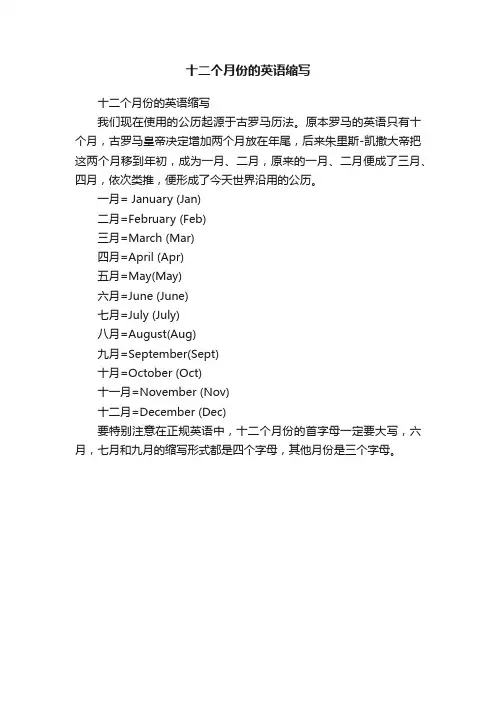 十二个月份的英语缩写

十二个月份的英语缩写

我们现在使用的公历起源于古罗马历法。原本罗马的英语只有十个月，古罗马皇帝决定增加两个月放在年尾，后来朱里斯-凯撒大帝把这两个月移到年初，成为一月、二月，原来的一月、二月便成了三月、四月，依次类推，便形成了今天世界沿用的公历。

一月= January (Jan)

二月=February (Feb)

三月=March (Mar)

四月=April (Apr)

五月=May(May)

六月=June (June)

七月=July (July)

八月=August(Aug)

九月=September(Sept)

十月=October (Oct)

十一月=November (Nov)

十二月=December (Dec)

要特别注意在正规英语中，十二个月份的首字母一定要大写，六月，七月和九月的缩写形式都是四个字母，其他月份是三个字母。